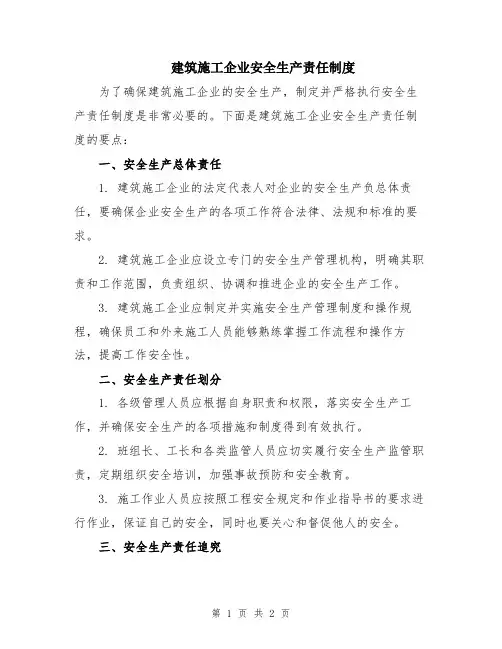 建筑施工企业安全生产责任制度

为了确保建筑施工企业的安全生产，制定并严格执行安全生产责任制度是非常必要的。下面是建筑施工企业安全生产责任制度的要点：

一、安全生产总体责任

1. 建筑施工企业的法定代表人对企业的安全生产负总体责任，要确保企业安全生产的各项工作符合法律、法规和标准的要求。

2. 建筑施工企业应设立专门的安全生产管理机构，明确其职责和工作范围，负责组织、协调和推进企业的安全生产工作。

3. 建筑施工企业应制定并实施安全生产管理制度和操作规程，确保员工和外来施工人员能够熟练掌握工作流程和操作方法，提高工作安全性。

二、安全生产责任划分

1. 各级管理人员应根据自身职责和权限，落实安全生产工作，并确保安全生产的各项措施和制度得到有效执行。

2. 班组长、工长和各类监管人员应切实履行安全生产监管职责，定期组织安全培训，加强事故预防和安全教育。

3. 施工作业人员应按照工程安全规定和作业指导书的要求进行作业，保证自己的安全，同时也要关心和督促他人的安全。

三、安全生产责任追究

第 1 页 共 2 页